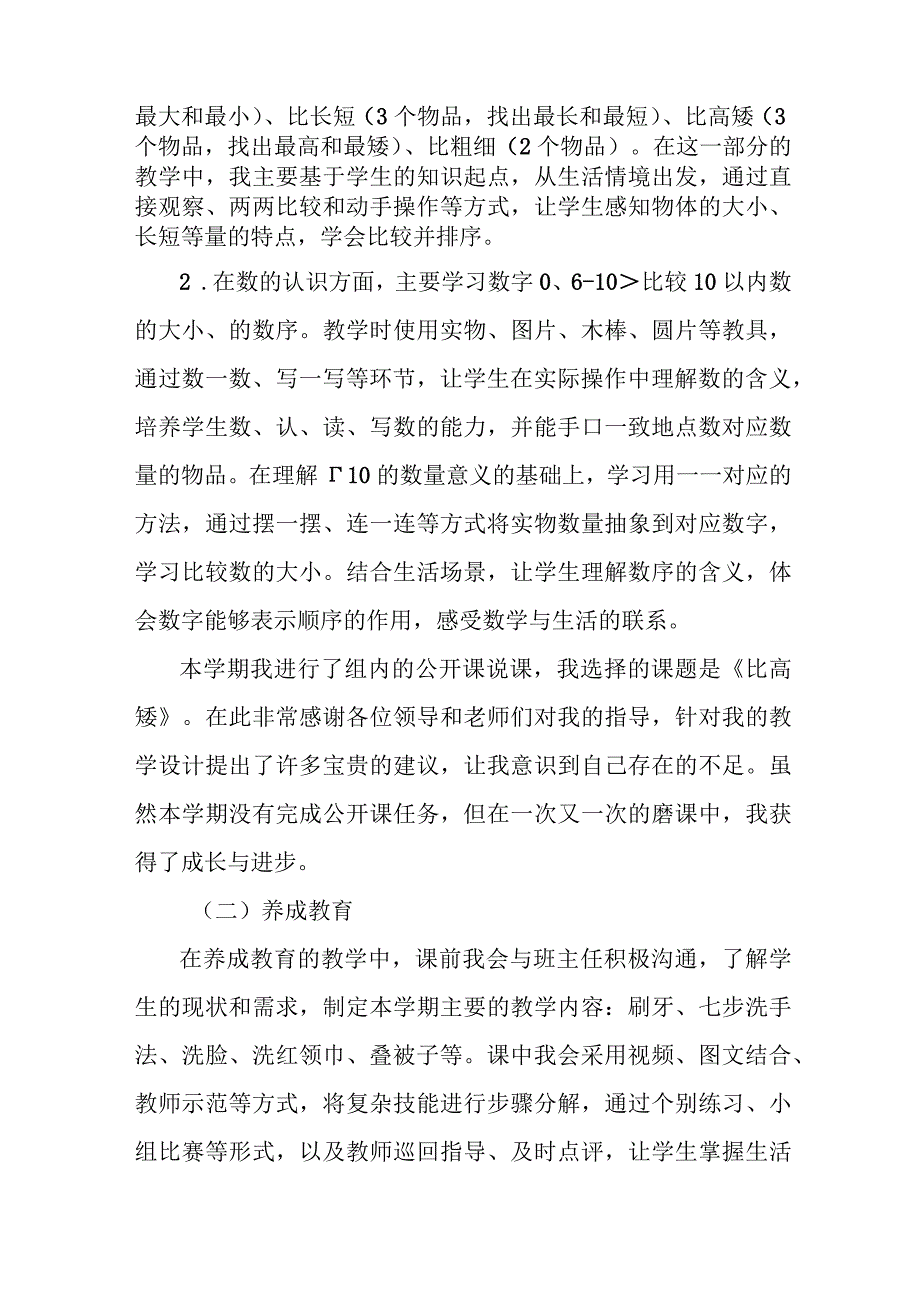 最大和最小）、比长短（3个物品，找出最长和最短）、比高矮（3个物品，找出最高和最矮）、比粗细（2个物品）。在这一部分的教学中，我主要基于学生的知识起点，从生活情境出发，通过直接观察、两两比较和动手操作等方式，让学生感知物体的大小、长短等量的特点，学会比较并排序。

2．在数的认识方面，主要学习数字0、6-10＞比较10以内数的大小、的数序。教学时使用实物、图片、木棒、圆片等教具，通过数一数、写一写等环节，让学生在实际操作中理解数的含义，培养学生数、认、读、写数的能力，并能手口一致地点数对应数量的物品。在理解Γ10的数量意义的基础上，学习用一一对应的方法，通过摆一摆、连一连等方式将实物数量抽象到对应数字，学习比较数的大小。结合生活场景，让学生理解数序的含义，体会数字能够表示顺序的作用，感受数学与生活的联系。

本学期我进行了组内的公开课说课，我选择的课题是《比高矮》。在此非常感谢各位领导和老师们对我的指导，针对我的教学设计提出了许多宝贵的建议，让我意识到自己存在的不足。虽然本学期没有完成公开课任务，但在一次又一次的磨课中，我获得了成长与进步。

（二）养成教育

在养成教育的教学中，课前我会与班主任积极沟通，了解学生的现状和需求，制定本学期主要的教学内容：刷牙、七步洗手法、洗脸、洗红领巾、叠被子等。课中我会采用视频、图文结合、教师示范等方式，将复杂技能进行步骤分解，通过个别练习、小组比赛等形式，以及教师巡回指导、及时点评，让学生掌握生活